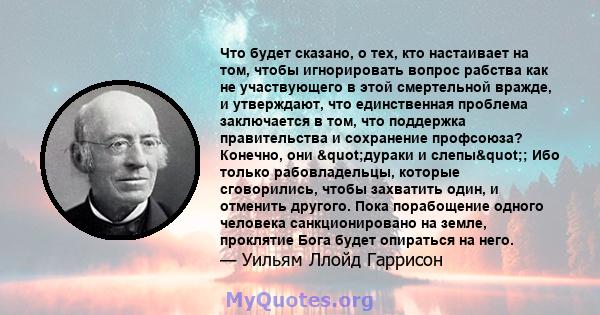 Что будет сказано, о тех, кто настаивает на том, чтобы игнорировать вопрос рабства как не участвующего в этой смертельной вражде, и утверждают, что единственная проблема заключается в том, что поддержка правительства и сохранение профсоюза? Конечно, они &quot;дураки и слепы&quot;; Ибо только рабовладельцы, которые сговорились, чтобы захватить один, и отменить другого. Пока порабощение одного человека санкционировано на земле, проклятие Бога будет опираться на него.
— Уильям Ллойд Гаррисон

MyQuotes.org